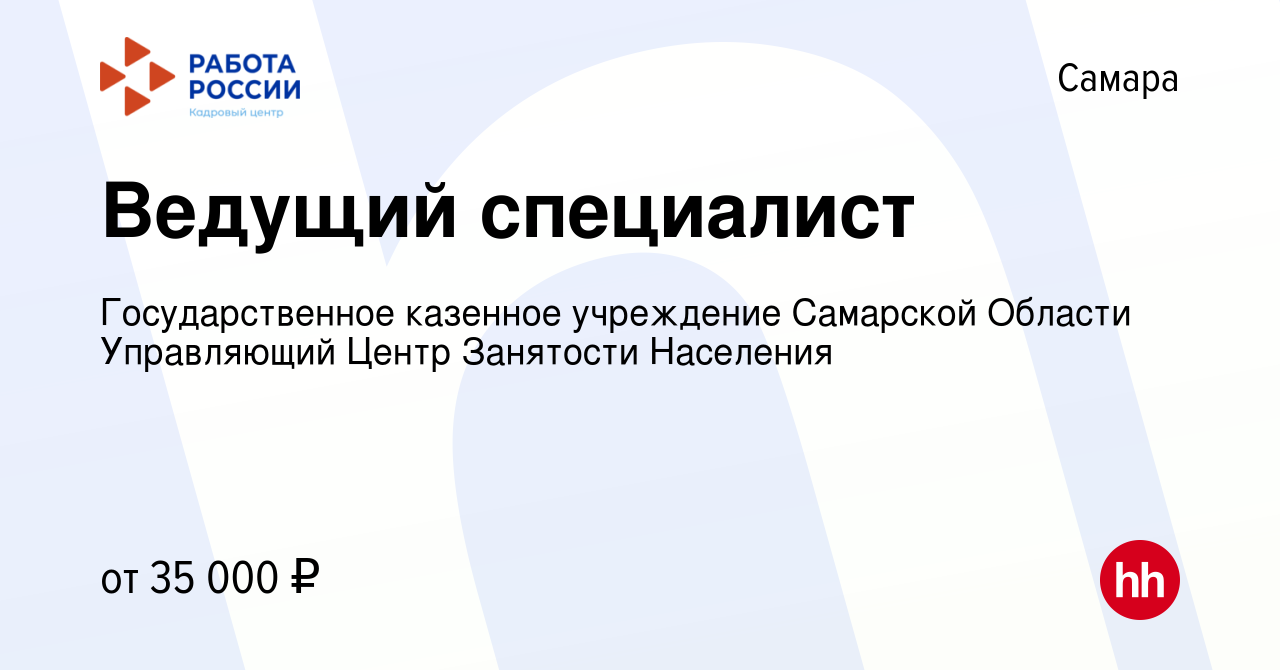 РАБОТА РОССИИ
Кадровый центр

Самара

Ведущий специалист

Государственное казенное учреждение Самарской Области Управляющий Центр Занятости Населения

от 35 000 ₽

hh